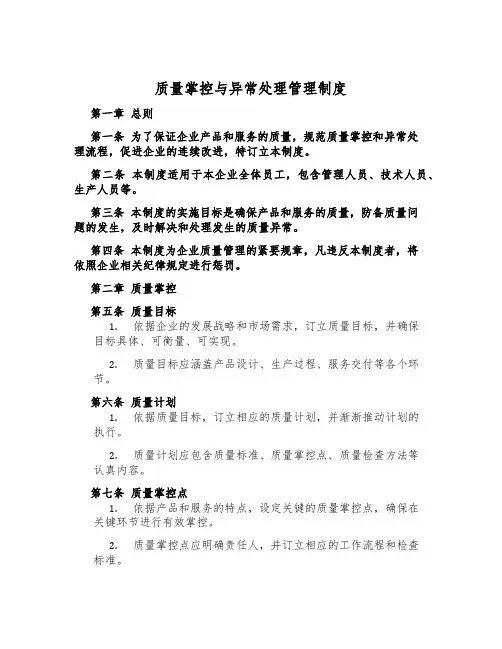 质量掌控与异常处理管理制度

第一章 总则

第一条 为了保证企业产品和服务的质量，规范质量掌控和异常处理流程，促进企业的连续改进，特订立本制度。

第二条 本制度适用于本企业全体员工，包含管理人员、技术人员、生产人员等。

第三条 本制度的实施目标是确保产品和服务的质量，防备质量问题的发生，及时解决和处理发生的质量异常。

第四条 本制度为企业质量管理的紧要规章，凡违反本制度者，将依照企业相关纪律规定进行惩罚。

第二章 质量掌控

第五条 质量目标

1. 依据企业的发展战略和市场需求，订立质量目标，并确保目标具体、可衡量、可实现。

2. 质量目标应涵盖产品设计、生产过程、服务交付等各个环节。

第六条 质量计划

1. 依据质量目标，订立相应的质量计划，并渐渐推动计划的执行。

2. 质量计划应包含质量标准、质量掌控点、质量检查方法等认真内容。

第七条 质量掌控点

1. 依据产品和服务的特点，设定关键的质量掌控点，确保在关键环节进行有效掌控。

2. 质量掌控点应明确责任人，并订立相应的工作流程和检查标准。